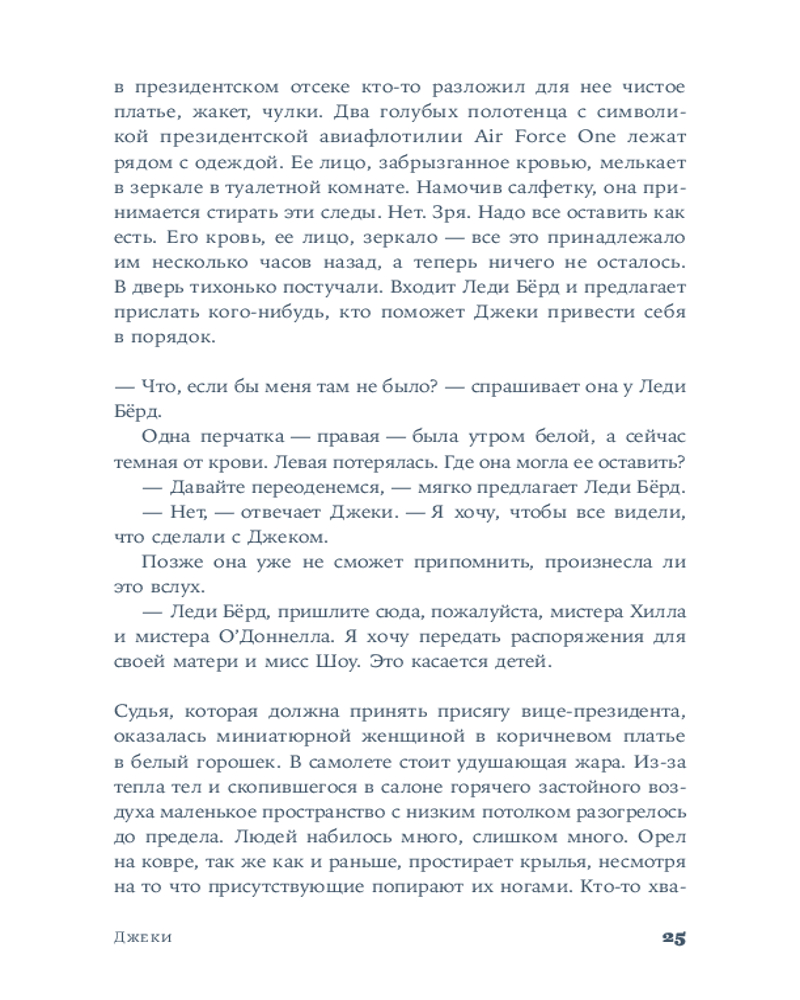 в президентском отсеке кто-то разложил для нее чистое платье, жакет, чулки. Два голубых полотенца с символикой президентской авиафлотилии Air Force One лежат рядом с одеждой. Ее лицо, забрызганное кровью, мелькает в зеркале в туалетной комнате. Намочив салфетку, она принимается стирать эти следы. Нет. Зря. Надо все оставить как есть. Его кровь, ее лицо, зеркало — все это принадлежало им несколько часов назад, а теперь ничего не осталось. В дверь тихонько постучали. Входит Леди Бёрд и предлагает прислать кого-нибудь, кто поможет Джеки привести себя в порядок.

— Что, если бы меня там не было? — спрашивает она у Леди Бёрд.

Одна перчатка — правая — была утром белой, а сейчас темная от крови. Левая потерялась. Где она могла ее оставить?

— Давайте переоденемся, — мягко предлагает Леди Бёрд.

— Нет, — отвечает Джеки. — Я хочу, чтобы все видели, что сделали с Джеком.

Позже она уже не сможет припомнить, произнесла ли это вслух.

— Леди Бёрд, пришлите сюда, пожалуйста, мистера Хилла и мистера О'Доннелла. Я хочу передать распоряжения для своей матери и мисс Шоу. Это касается детей.

Судья, которая должна принять присягу вице-президента, оказалась миниатюрной женщиной в коричневом платье в белый горошек. В самолете стоит удушающая жара. Из-за тепла тел и скопившегося в салоне горячего застойного воздуха маленькое пространство с низким потолком разогрелось до предела. Людей набилось много, слишком много. Орел на ковре, так же как и раньше, простирает крылья, несмотря на то что присутствующие попирают их ногами. Кто-то хва-

Джеки 25